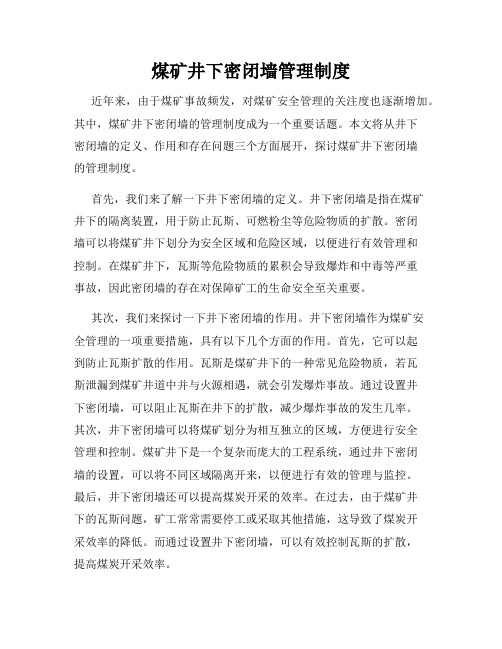 煤矿井下密闭墙管理制度

近年来，由于煤矿事故频发，对煤矿安全管理的关注度也逐渐增加。其中，煤矿井下密闭墙的管理制度成为一个重要话题。本文将从井下密闭墙的定义、作用和存在问题三个方面展开，探讨煤矿井下密闭墙的管理制度。

首先，我们来了解一下井下密闭墙的定义。井下密闭墙是指在煤矿井下的隔离装置，用于防止瓦斯、可燃粉尘等危险物质的扩散。密闭墙可以将煤矿井下划分为安全区域和危险区域，以便进行有效管理和控制。在煤矿井下，瓦斯等危险物质的累积会导致爆炸和中毒等严重事故，因此密闭墙的存在对保障矿工的生命安全至关重要。

其次，我们来探讨一下井下密闭墙的作用。井下密闭墙作为煤矿安全管理的一项重要措施，具有以下几个方面的作用。首先，它可以起到防止瓦斯扩散的作用。瓦斯是煤矿井下的一种常见危险物质，若瓦斯泄漏到煤矿井道中并与火源相遇，就会引发爆炸事故。通过设置井下密闭墙，可以阻止瓦斯在井下的扩散，减少爆炸事故的发生几率。其次，井下密闭墙可以将煤矿划分为相互独立的区域，方便进行安全管理和控制。煤矿井下是一个复杂而庞大的工程系统，通过井下密闭墙的设置，可以将不同区域隔离开来，以便进行有效的管理与监控。最后，井下密闭墙还可以提高煤炭开采的效率。在过去，由于煤矿井下的瓦斯问题，矿工常常需要停工或采取其他措施，这导致了煤炭开采效率的降低。而通过设置井下密闭墙，可以有效控制瓦斯的扩散，提高煤炭开采效率。